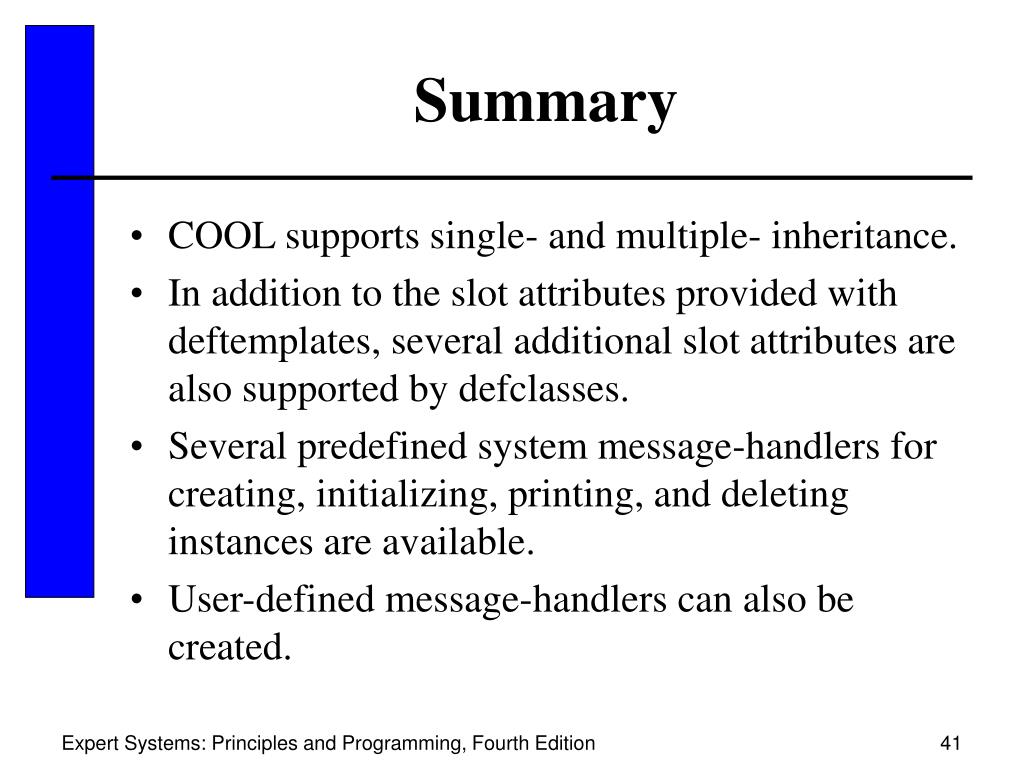 Summary

• COOL supports single- and multiple- inheritance.

• In addition to the slot attributes provided with deftemplates, several additional slot attributes are also supported by defclasses.

• Several predefined system message-handlers for creating, initializing, printing, and deleting instances are available.

• User-defined message-handlers can also be created.

Expert Systems: Principles and Programming, Fourth Edition

41